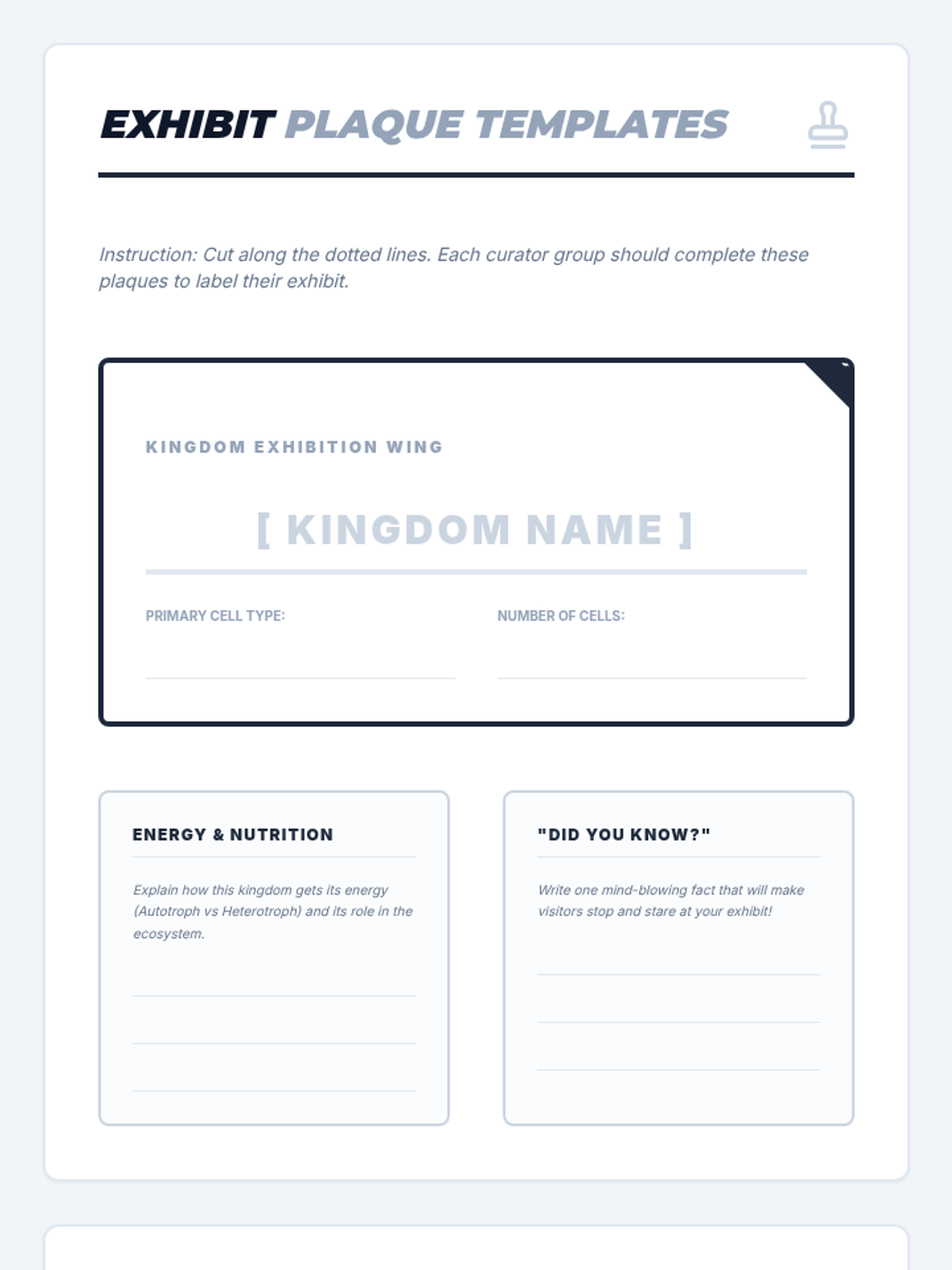 EXHIBIT PLAQUE TEMPLATES

Instruction: Cut along the dotted lines. Each curator group should complete these plaques to label their exhibit.

KINGDOM EXHIBITION WING

[ KINGDOM NAME ]

PRIMARY CELL TYPE:

NUMBER OF CELLS:

ENERGY & NUTRITION

Explain how this kingdom gets its energy (Autotroph vs Heterotroph) and its role in the ecosystem.

"DID YOU KNOW?"

Write one mind-blowing fact that will make visitors stop and stare at your exhibit!